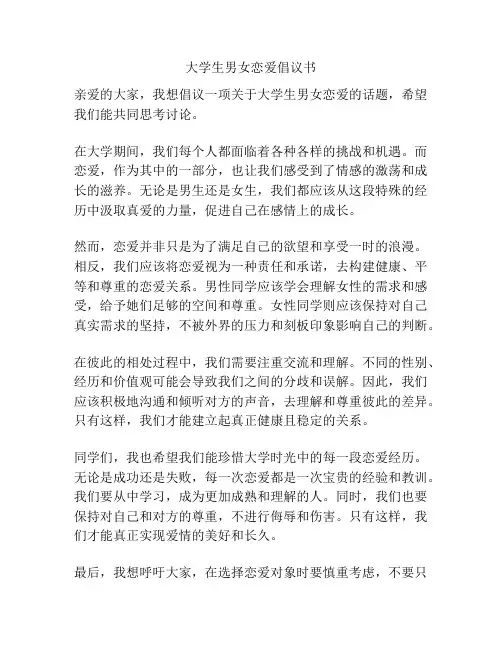 大学生男女恋爱倡议书

亲爱的大家，我想倡议一项关于大学生男女恋爱的话题，希望我们能共同思考讨论。

在大学期间，我们每个人都面临着各种各样的挑战和机遇。而恋爱，作为其中的一部分，也让我们感受到了情感的激荡和成长的滋养。无论是男生还是女生，我们都应该从这段特殊的经历中汲取真爱的力量，促进自己在感情上的成长。

然而，恋爱并非只是为了满足自己的欲望和享受一时的浪漫。相反，我们应该将恋爱视为一种责任和承诺，去构建健康、平等和尊重的恋爱关系。男性同学应该学会理解女性的需求和感受，给予她们足够的空间和尊重。女性同学则应该保持对自己真实需求的坚持，不被外界的压力和刻板印象影响自己的判断。

在彼此的相处过程中，我们需要注重交流和理解。不同的性别、经历和价值观可能会导致我们之间的分歧和误解。因此，我们应该积极地沟通和倾听对方的声音，去理解和尊重彼此的差异。只有这样，我们才能建立起真正健康且稳定的关系。

同学们，我也希望我们能珍惜大学时光中的每一段恋爱经历。无论是成功还是失败，每一次恋爱都是一次宝贵的经验和教训。我们要从中学习，成为更加成熟和理解的人。同时，我们也要保持对自己和对方的尊重，不进行侮辱和伤害。只有这样，我们才能真正实现爱情的美好和长久。

最后，我想呼吁大家，在选择恋爱对象时要慎重考虑，不要只